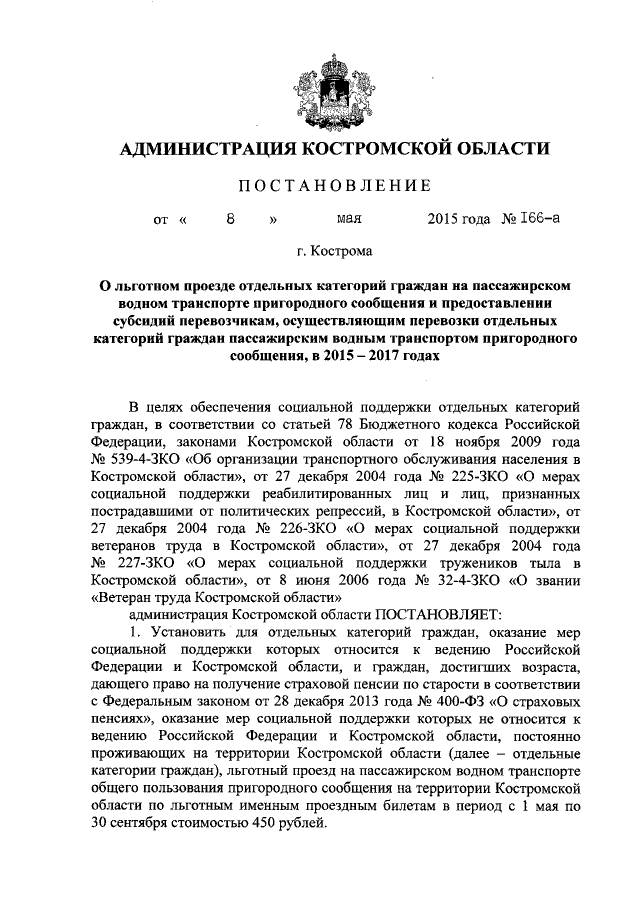 АДМИНИСТРАЦИЯ КОСТРОМСКОЙ ОБЛАСТИ

ПОСТАНОВЛЕНИЕ

от « 8 » мая 2015 года № 166-а

г. Кострома

О льготном проезде отдельных категорий граждан на пассажирском водном транспорте пригородного сообщения и предоставлении субсидий перевозчикам, осуществляющим перевозки отдельных категорий граждан пассажирским водным транспортом пригородного сообщения, в 2015 – 2017 годах

В целях обеспечения социальной поддержки отдельных категорий граждан, в соответствии со статьей 78 Бюджетного кодекса Российской Федерации, законами Костромской области от 18 ноября 2009 года № 539-4-ЗКО «Об организации транспортного обслуживания населения в Костромской области», от 27 декабря 2004 года № 225-ЗКО «О мерах социальной поддержки реабилитированных лиц и лиц, признанных пострадавшими от политических репрессий, в Костромской области», от 27 декабря 2004 года № 226-ЗКО «О мерах социальной поддержки ветеранов труда в Костромской области», от 27 декабря 2004 года № 227-ЗКО «О мерах социальной поддержки тружеников тыла в Костромской области», от 8 июня 2006 года № 32-4-ЗКО «О звании «Ветеран труда Костромской области»

администрация Костромской области ПОСТАНОВЛЯЕТ:

1. Установить для отдельных категорий граждан, оказание мер социальной поддержки которых относится к ведению Российской Федерации и Костромской области, и граждан, достигших возраста, дающего право на получение страховой пенсии по старости в соответствии с Федеральным законом от 28 декабря 2013 года № 400-ФЗ «О страховых пенсиях», оказание мер социальной поддержки которых не относится к ведению Российской Федерации и Костромской области, постоянно проживающих на территории Костромской области (далее – отдельные категории граждан), льготный проезд на пассажирском водном транспорте общего пользования пригородного сообщения на территории Костромской области по льготным именным проездным билетам в период с 1 мая по 30 сентября стоимостью 450 рублей.